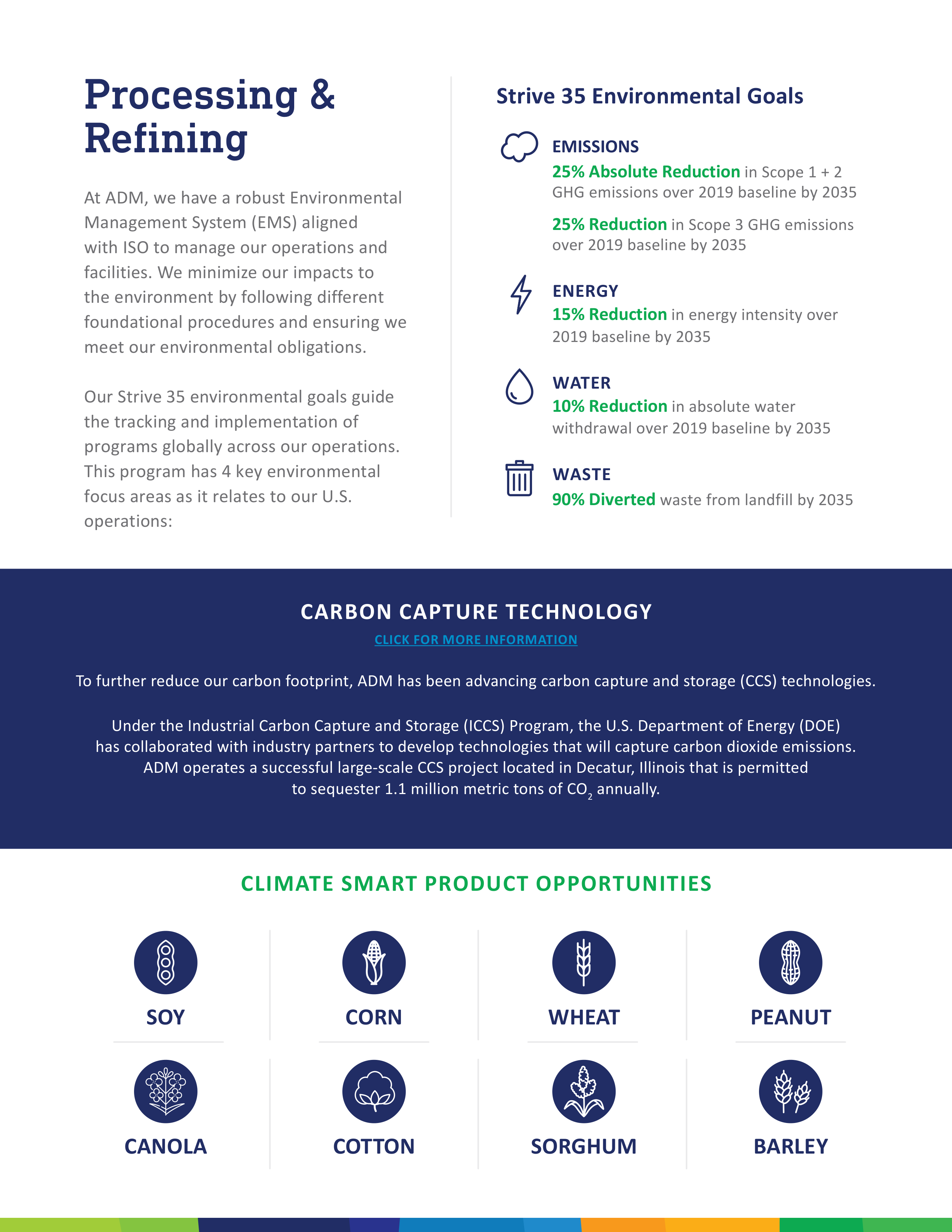 Processing & Refining

At ADM, we have a robust Environmental Management System (EMS) aligned with ISO to manage our operations and facilities. We minimize our impacts to the environment by following different foundational procedures and ensuring we meet our environmental obligations.

Our Strive 35 environmental goals guide the tracking and implementation of programs globally across our operations. This program has 4 key environmental focus areas as it relates to our U.S. operations:

Strive 35 Environmental Goals

EMISSIONS
25% Absolute Reduction in Scope 1 + 2 GHG emissions over 2019 baseline by 2035

25% Reduction in Scope 3 GHG emissions over 2019 baseline by 2035

ENERGY
15% Reduction in energy intensity over 2019 baseline by 2035

WATER
10% Reduction in absolute water withdrawal over 2019 baseline by 2035

WASTE
90% Diverted waste from landfill by 2035

CARBON CAPTURE TECHNOLOGY
CLICK FOR MORE INFORMATION

To further reduce our carbon footprint, ADM has been advancing carbon capture and storage (CCS) technologies.

Under the Industrial Carbon Capture and Storage (ICCS) Program, the U.S. Department of Energy (DOE) has collaborated with industry partners to develop technologies that will capture carbon dioxide emissions. ADM operates a successful large-scale CCS project located in Decatur, Illinois that is permitted to sequester 1.1 million metric tons of $CO_2$ annually.

CLIMATE SMART PRODUCT OPPORTUNITIES

SOY
CORN
WHEAT
PEANUT
CANOLA
COTTON
SORGHUM
BARLEY